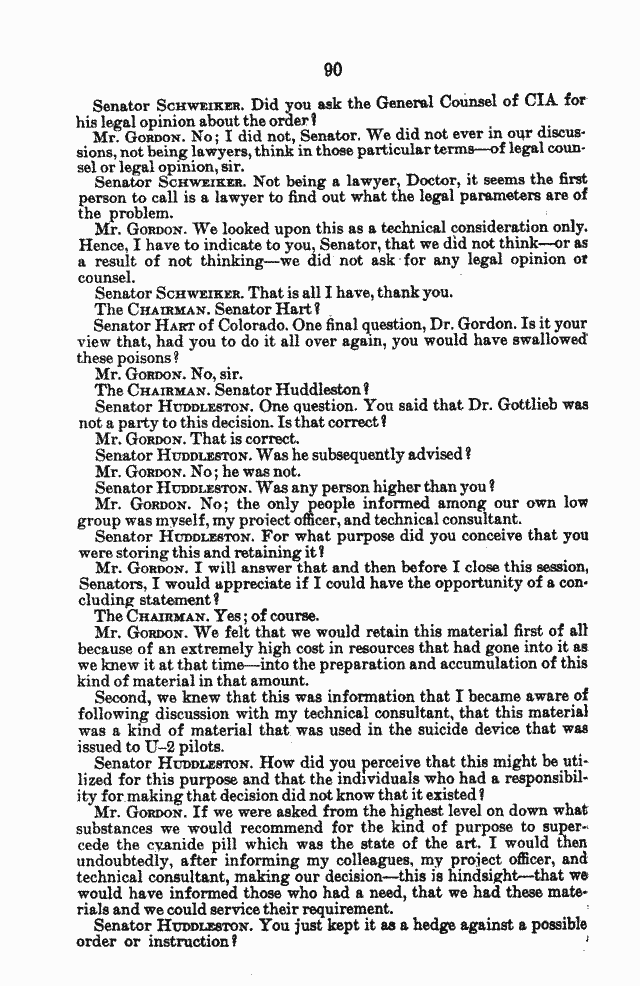 90

Senator SCHWEIKER. Did you ask the General Counsel of CIA for his legal opinion about the order?

Mr. GORDON. No; I did not, Senator. We did not ever in our discussions, not being lawyers, think in those particular terms—of legal counsel or legal opinion, sir.

Senator SCHWEIKER. Not being a lawyer, Doctor, it seems the first person to call is a lawyer to find out what the legal parameters are of the problem.

Mr. GORDON. We looked upon this as a technical consideration only. Hence, I have to indicate to you, Senator, that we did not think—or as a result of not thinking—we did not ask for any legal opinion or counsel.

Senator SCHWEIKER. That is all I have, thank you.

The CHAIRMAN. Senator Hart?

Senator HART of Colorado. One final question, Dr. Gordon. Is it your view that, had you to do it all over again, you would have swallowed these poisons?

Mr. GORDON. No, sir.

The CHAIRMAN. Senator Huddleston?

Senator HUDDLESTON. One question. You said that Dr. Gottlieb was not a party to this decision. Is that correct?

Mr. GORDON. That is correct.

Senator HUDDLESTON. Was he subsequently advised?

Mr. GORDON. No; he was not.

Senator HUDDLESTON. Was any person higher than you?

Mr. GORDON. No; the only people informed among our own low group was myself, my project officer, and technical consultant.

Senator HUDDLESTON. For what purpose did you conceive that you were storing this and retaining it?

Mr. GORDON. I will answer that and then before I close this session, Senators, I would appreciate if I could have the opportunity of a concluding statement?

The CHAIRMAN. Yes; of course.

Mr. GORDON. We felt that we would retain this material first of all because of an extremely high cost in resources that had gone into it as we knew it at that time—into the preparation and accumulation of this kind of material in that amount.

Second, we knew that this was information that I became aware of following discussion with my technical consultant, that this material was a kind of material that was used in the suicide device that was issued to U–2 pilots.

Senator HUDDLESTON. How did you perceive that this might be utilized for this purpose and that the individuals who had a responsibility for making that decision did not know that it existed?

Mr. GORDON. If we were asked from the highest level on down what substances we would recommend for the kind of purpose to supercede the cyanide pill which was the state of the art, I would then undoubtedly, after informing my colleagues, my project officer, and technical consultant, making our decision—this is hindsight—that we would have informed those who had a need, that we had these materials and we could service their requirement.

Senator HUDDLESTON. You just kept it as a hedge against a possible order or instruction?